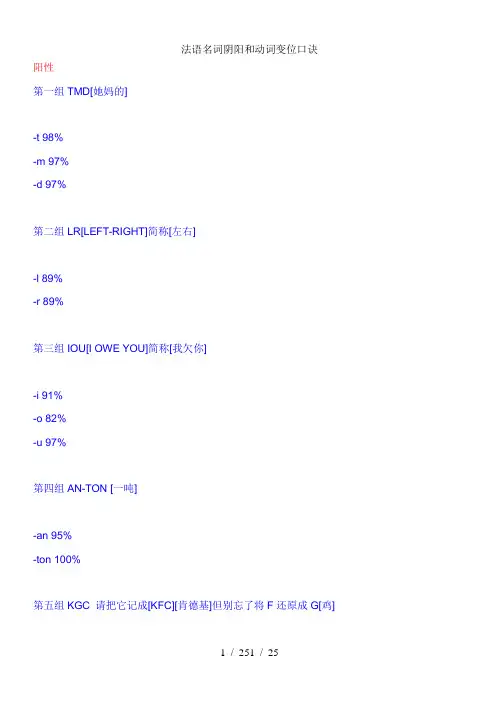 法语名词阴阳和动词变位口诀

阳性

第一组 TMD[她妈的]

-t 98%

-m 97%

-d 97%

第二组 LR[LEFT-RIGHT]简称[左右]

-l 89%

-r 89%

第三组 IOU[I OWE YOU]简称[我欠你]

-i 91%

-o 82%

-u 97%

第四组 AN-TON [一吨]

-an 95%

-ton 100%

第五组 KGC 请把它记成[KFC][肯德基]但别忘了将 F 还原成 G[鸡]

1 / 251 / 25